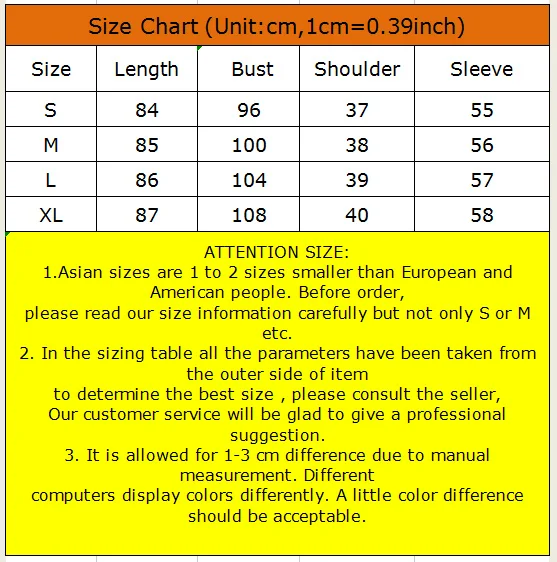 Size Chart (Unit:cm,1cm=0.39inch)

| Size | Length | Bust | Shoulder | Sleeve |
|---|---|---|---|---|
| S | 84 | 96 | 37 | 55 |
| M | 85 | 100 | 38 | 56 |
| L | 86 | 104 | 39 | 57 |
| XL | 87 | 108 | 40 | 58 |

ATTENTION SIZE:
1.Asian sizes are 1 to 2 sizes smaller than European and American people. Before order, please read our size information carefully but not only S or M etc.
2. In the sizing table all the parameters have been taken from the outer side of item to determine the best size , please consult the seller, Our customer service will be glad to give a professional suggestion.
3. It is allowed for 1-3 cm difference due to manual measurement. Different computers display colors differently. A little color difference should be acceptable.